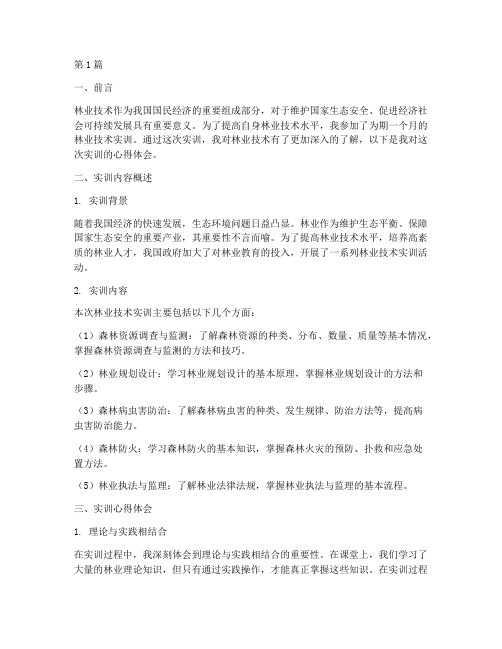 第1篇

一、前言

林业技术作为我国国民经济的重要组成部分，对于维护国家生态安全、促进经济社会可持续发展具有重要意义。为了提高自身林业技术水平，我参加了为期一个月的林业技术实训。通过这次实训，我对林业技术有了更加深入的了解，以下是我对这次实训的心得体会。

二、实训内容概述

1. 实训背景

随着我国经济的快速发展，生态环境问题日益凸显。林业作为维护生态平衡、保障国家生态安全的重要产业，其重要性不言而喻。为了提高林业技术水平，培养高素质的林业人才，我国政府加大了对林业教育的投入，开展了一系列林业技术实训活动。

2. 实训内容

本次林业技术实训主要包括以下几个方面：

（1）森林资源调查与监测：了解森林资源的种类、分布、数量、质量等基本情况，掌握森林资源调查与监测的方法和技巧。

（2）林业规划设计：学习林业规划设计的基本原理，掌握林业规划设计的方法和步骤。

（3）森林病虫害防治：了解森林病虫害的种类、发生规律、防治方法等，提高病虫害防治能力。

（4）森林防火：学习森林防火的基本知识，掌握森林火灾的预防、扑救和应急处置方法。

（5）林业执法与监理：了解林业法律法规，掌握林业执法与监理的基本流程。

三、实训心得体会

1. 理论与实践相结合

在实训过程中，我深刻体会到理论与实践相结合的重要性。在课堂上，我们学习了大量的林业理论知识，但只有通过实践操作，才能真正掌握这些知识。在实训过程